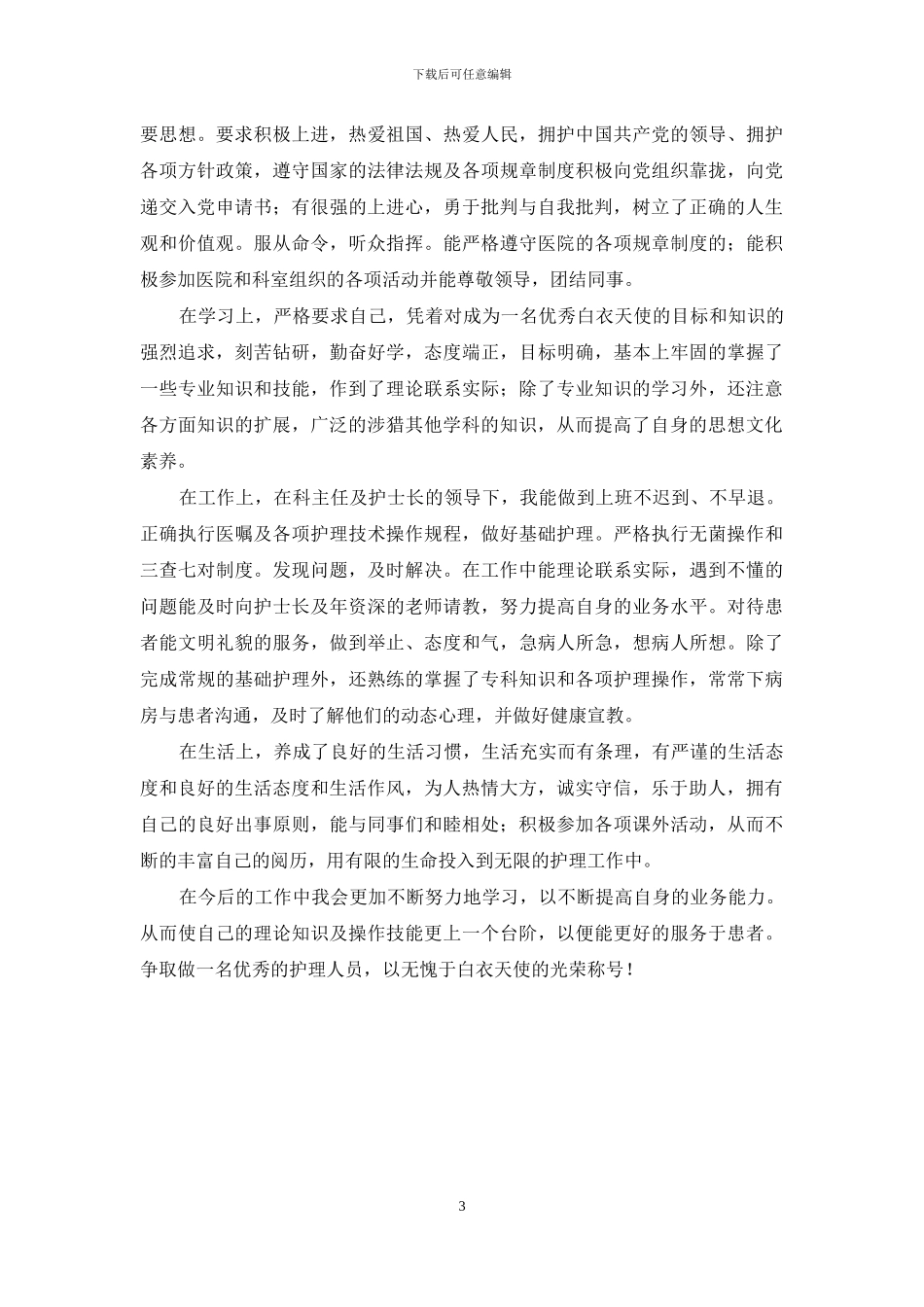 下载后可任意编辑

要思想。要求积极上进，热爱祖国、热爱人民，拥护中国共产党的领导、拥护各项方针政策，遵守国家的法律法规及各项规章制度积极向党组织靠拢，向党递交入党申请书；有很强的上进心，勇于批判与自我批判，树立了正确的人生观和价值观。服从命令，听众指挥。能严格遵守医院的各项规章制度的；能积极参加医院和科室组织的各项活动并能尊敬领导，团结同事。

在学习上，严格要求自己，凭着对成为一名优秀白衣天使的目标和知识的强烈追求，刻苦钻研，勤奋好学，态度端正，目标明确，基本上牢固的掌握了一些专业知识和技能，作到了理论联系实际；除了专业知识的学习外，还注意各方面知识的扩展，广泛的涉猎其他学科的知识，从而提高了自身的思想文化素养。

在工作上，在科主任及护士长的领导下，我能做到上班不迟到、不早退。正确执行医嘱及各项护理技术操作规程，做好基础护理。严格执行无菌操作和三查七对制度。发现问题，及时解决。在工作中能理论联系实际，遇到不懂的问题能及时向护士长及年资深的老师请教，努力提高自身的业务水平。对待患者能文明礼貌的服务，做到举止、态度和气，急病人所急，想病人所想。除了完成常规的基础护理外，还熟练的掌握了专科知识和各项护理操作，常常下病房与患者沟通，及时了解他们的动态心理，并做好健康宣教。

在生活上，养成了良好的生活习惯，生活充实而有条理，有严谨的生活态度和良好的生活态度和生活作风，为人热情大方，诚实守信，乐于助人，拥有自己的良好出事原则，能与同事们和睦相处；积极参加各项课外活动，从而不断的丰富自己的阅历，用有限的生命投入到无限的护理工作中。

在今后的工作中我会更加不断努力地学习，以不断提高自身的业务能力。从而使自己的理论知识及操作技能更上一个台阶，以便能更好的服务于患者。争取做一名优秀的护理人员，以无愧于白衣天使的光荣称号！

3